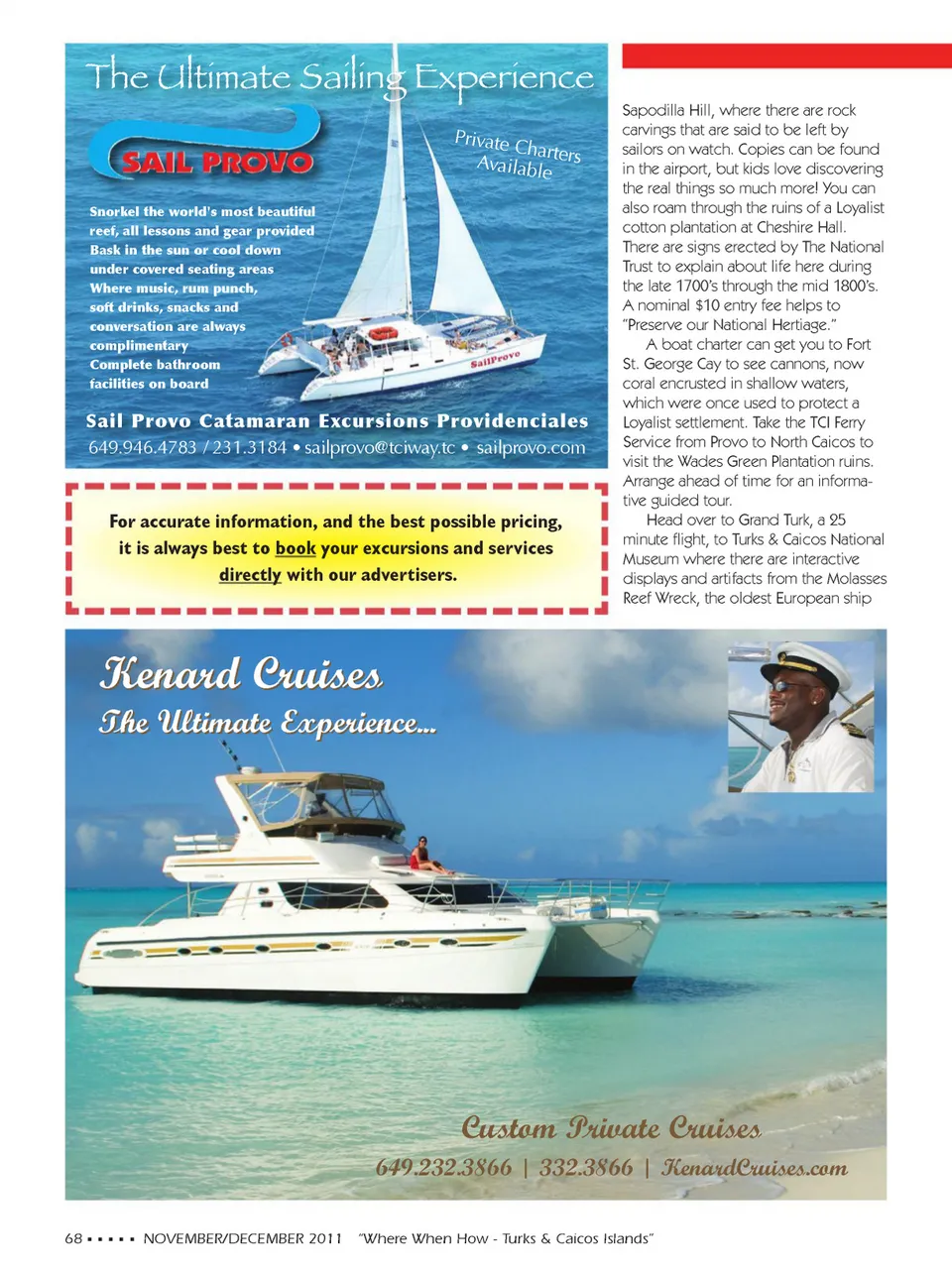 The Ultimate Sailing Experience

SAIL PROVO

Private Charters Available

Snorkel the world's most beautiful reef, all lessons and gear provided
Bask in the sun or cool down under covered seating areas
Where music, rum punch, soft drinks, snacks and conversation are always complimentary
Complete bathroom facilities on board

SailProvo

Sail Provo Catamaran Excursions Providenciales
649.946.4783 / 231.3184 • sailprovo@tciway.tc • sailprovo.com

For accurate information, and the best possible pricing, it is always best to book your excursions and services directly with our advertisers.

Sapodilla Hill, where there are rock carvings that are said to be left by sailors on watch. Copies can be found in the airport, but kids love discovering the real things so much more! You can also roam through the ruins of a Loyalist cotton plantation at Cheshire Hall. There are signs erected by The National Trust to explain about life here during the late 1700's through the mid 1800's. A nominal $10 entry fee helps to "Preserve our National Hertiage."

A boat charter can get you to Fort St. George Cay to see cannons, now coral encrusted in shallow waters, which were once used to protect a Loyalist settlement. Take the TCI Ferry Service from Provo to North Caicos to visit the Wades Green Plantation ruins. Arrange ahead of time for an informative guided tour.

Head over to Grand Turk, a 25 minute flight, to Turks & Caicos National Museum where there are interactive displays and artifacts from the Molasses Reef Wreck, the oldest European ship

Kenard Cruises
The Ultimate Experience...

Custom Private Cruises
649.232.3866 | 332.3866 | KenardCruises.com

68 ▪ ▪ ▪ ▪ ▪ NOVEMBER/DECEMBER 2011 "Where When How - Turks & Caicos Islands"